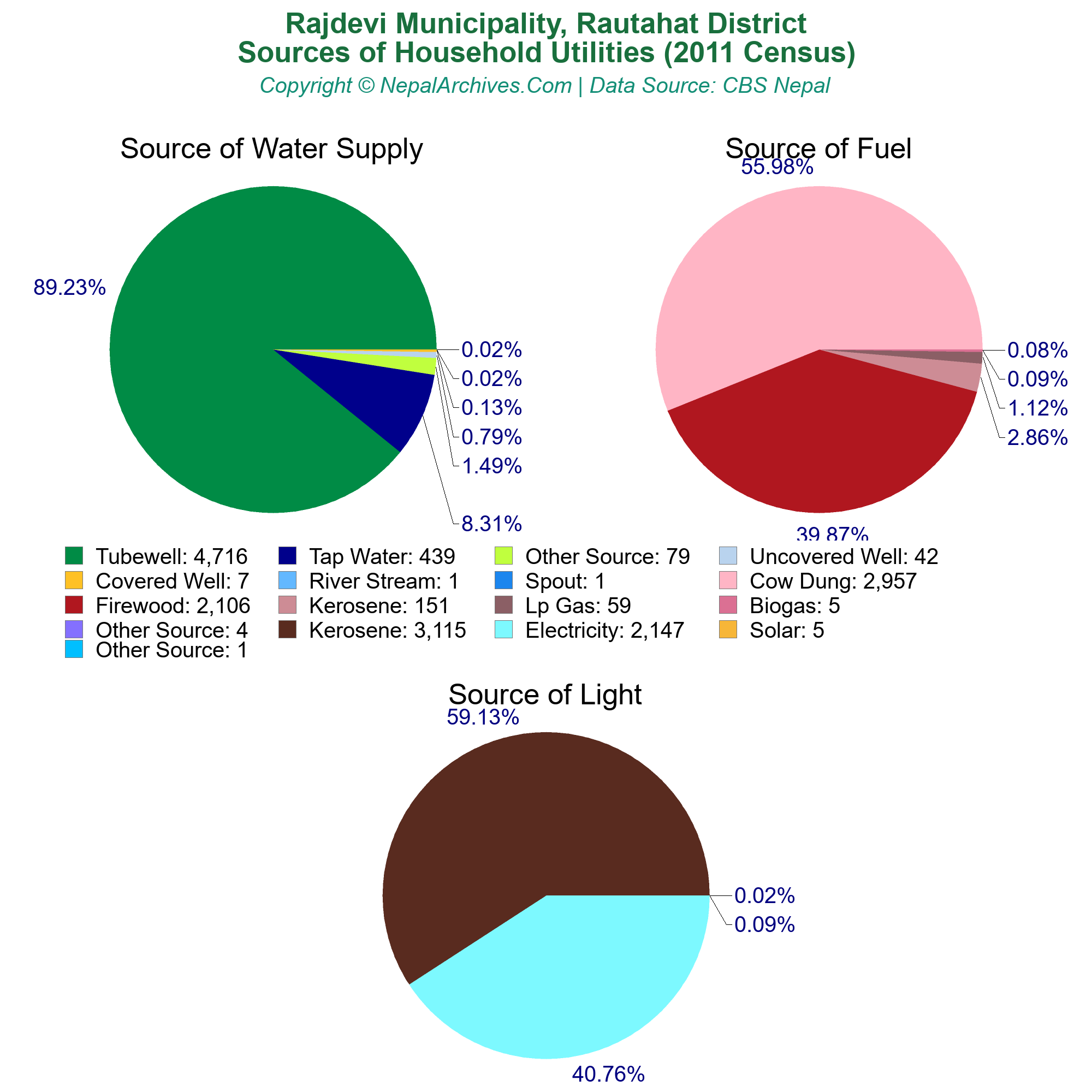 Rajdevi Municipality, Rautahat District
Sources of Household Utilities (2011 Census)
Copyright © NepalArchives.Com | Data Source: CBS Nepal

Source of Water Supply

89.23%
0.02%
0.02%
0.13%
0.79%
1.49%
8.31%

Source of Fuel

55.98%
0.08%
0.09%
1.12%
2.86%
39.87%

Tubewell: 4,716
Tap Water: 439
Other Source: 79
Uncovered Well: 42
Covered Well: 7
River Stream: 1
Spout: 1
Cow Dung: 2,957
Firewood: 2,106
Kerosene: 151
Lp Gas: 59
Biogas: 5
Other Source: 4
Kerosene: 3,115
Electricity: 2,147
Solar: 5
Other Source: 1

Source of Light

59.13%
0.02%
0.09%
40.76%